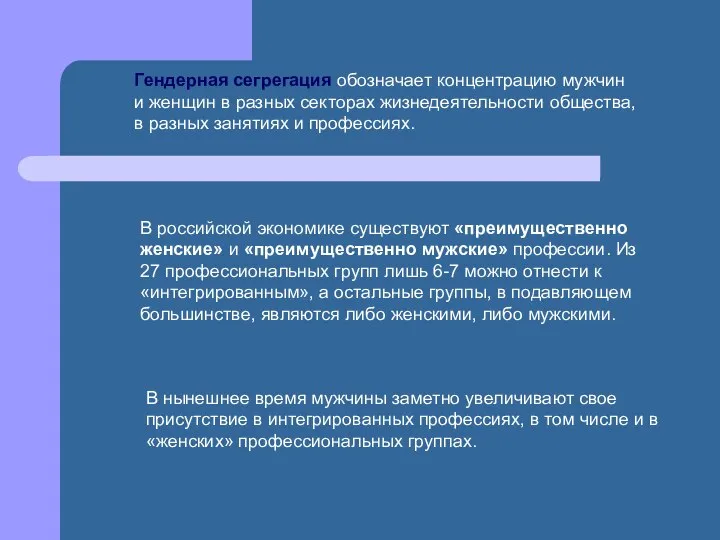 Гендерная сегрегация обозначает концентрацию мужчин и женщин в разных секторах жизнедеятельности общества, в разных занятиях и профессиях.

В российской экономике существуют «преимущественно женские» и «преимущественно мужские» профессии. Из 27 профессиональных групп лишь 6-7 можно отнести к «интегрированным», а остальные группы, в подавляющем большинстве, являются либо женскими, либо мужскими.

В нынешнее время мужчины заметно увеличивают свое присутствие в интегрированных профессиях, в том числе и в «женских» профессиональных группах.